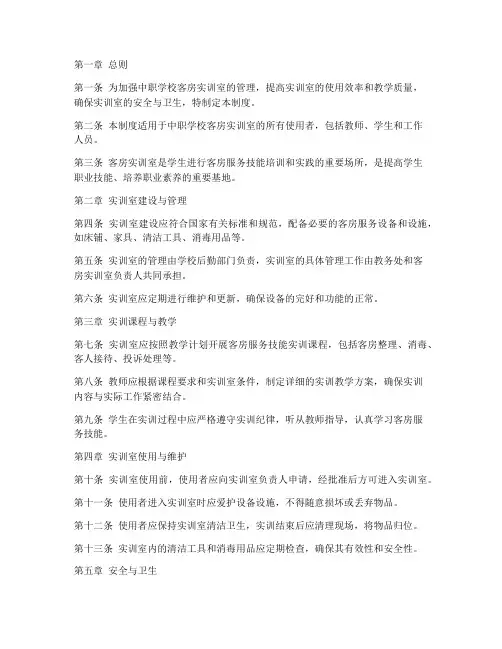 第一章 总则

第一条 为加强中职学校客房实训室的管理，提高实训室的使用效率和教学质量，确保实训室的安全与卫生，特制定本制度。

第二条 本制度适用于中职学校客房实训室的所有使用者，包括教师、学生和工作人员。

第三条 客房实训室是学生进行客房服务技能培训和实践的重要场所，是提高学生职业技能、培养职业素养的重要基地。

第二章 实训室建设与管理

第四条 实训室建设应符合国家有关标准和规范，配备必要的客房服务设备和设施，如床铺、家具、清洁工具、消毒用品等。

第五条 实训室的管理由学校后勤部门负责，实训室的具体管理工作由教务处和客房实训室负责人共同承担。

第六条 实训室应定期进行维护和更新，确保设备的完好和功能的正常。

第三章 实训课程与教学

第七条 实训室应按照教学计划开展客房服务技能实训课程，包括客房整理、消毒、客人接待、投诉处理等。

第八条 教师应根据课程要求和实训室条件，制定详细的实训教学方案，确保实训内容与实际工作紧密结合。

第九条 学生在实训过程中应严格遵守实训纪律，听从教师指导，认真学习客房服务技能。

第四章 实训室使用与维护

第十条 实训室使用前，使用者应向实训室负责人申请，经批准后方可进入实训室。

第十一条 使用者进入实训室时应爱护设备设施，不得随意损坏或丢弃物品。

第十二条 使用者应保持实训室清洁卫生，实训结束后应清理现场，将物品归位。

第十三条 实训室内的清洁工具和消毒用品应定期检查，确保其有效性和安全性。

第五章 安全与卫生